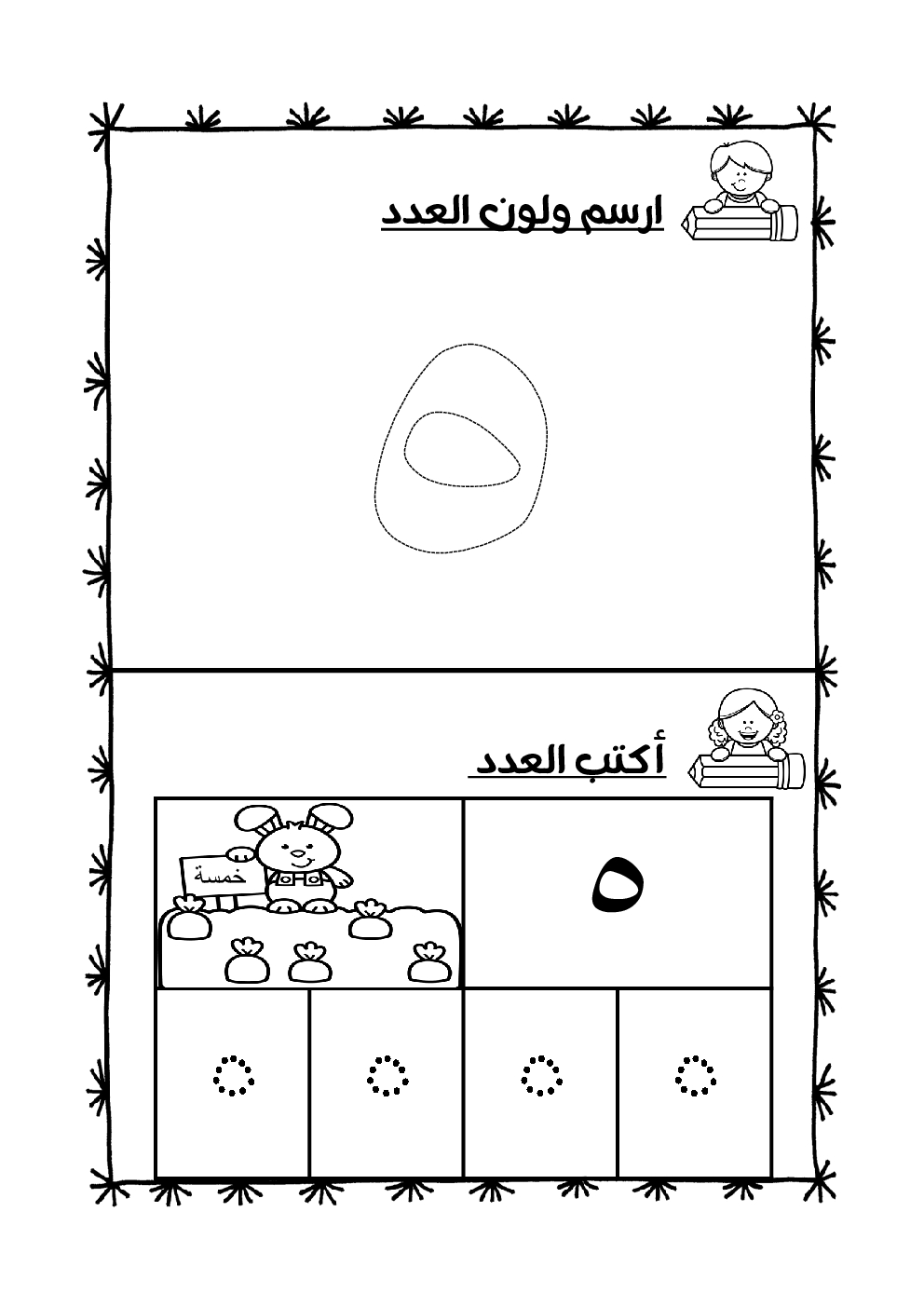 ارسم ولون العدد

٥

أكتب العدد

خمسة

٥

٥ ٥ ٥ ٥